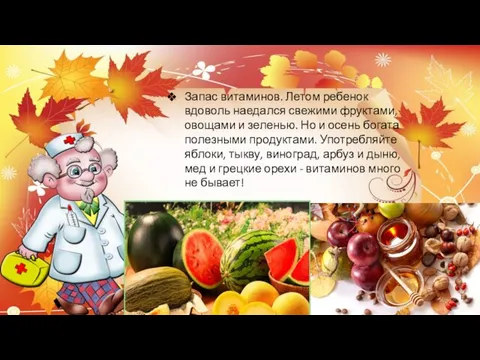 ❖ Запас витаминов. Летом ребенок вдоволь наедался свежими фруктами, овощами и зеленью. Но и осень богата полезными продуктами. Употребляйте яблоки, тыкву, виноград, арбуз и дыню, мед и грецкие орехи - витаминов много не бывает!